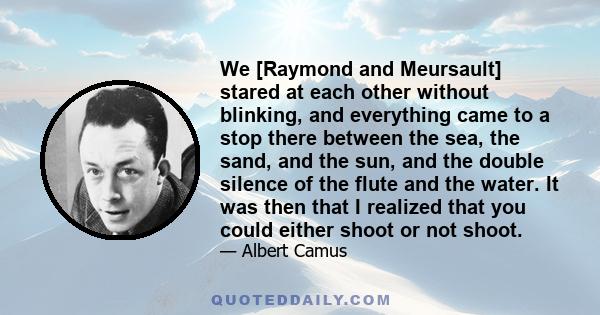 We [Raymond and Meursault] stared at each other without blinking, and everything came to a stop there between the sea, the sand, and the sun, and the double silence of the flute and the water. It was then that I realized that you could either shoot or not shoot.

— Albert Camus

QUOTEDDAILY.COM